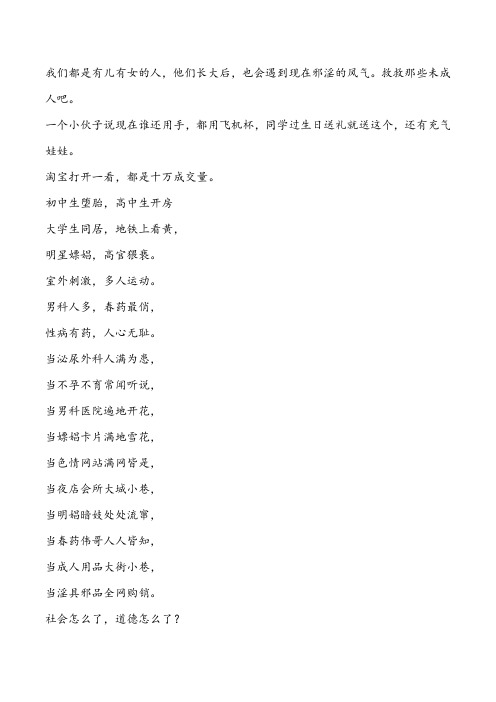 我们都是有儿有女的人，他们长大后，也会遇到现在邪淫的风气。救救那些未成人吧。
一个小伙子说现在谁还用手，都用飞机杯，同学过生日送礼就送这个，还有充气娃娃。
淘宝打开一看，都是十万成交量。
初中生堕胎，高中生开房
大学生同居，地铁上看黄，
明星嫖娼，高官猥亵。
室外刺激，多人运动。
男科人多，春药最俏，
性病有药，人心无耻。
当泌尿外科人满为患，
当不孕不育常闻听说，
当男科医院遍地开花，
当嫖娼卡片满地雪花，
当色情网站满网皆是，
当夜店会所大城小巷，
当明娼暗妓处处流窜，
当春药伟哥人人皆知，
当成人用品大街小巷，
当淫具邪品全网购销。
社会怎么了，道德怎么了？